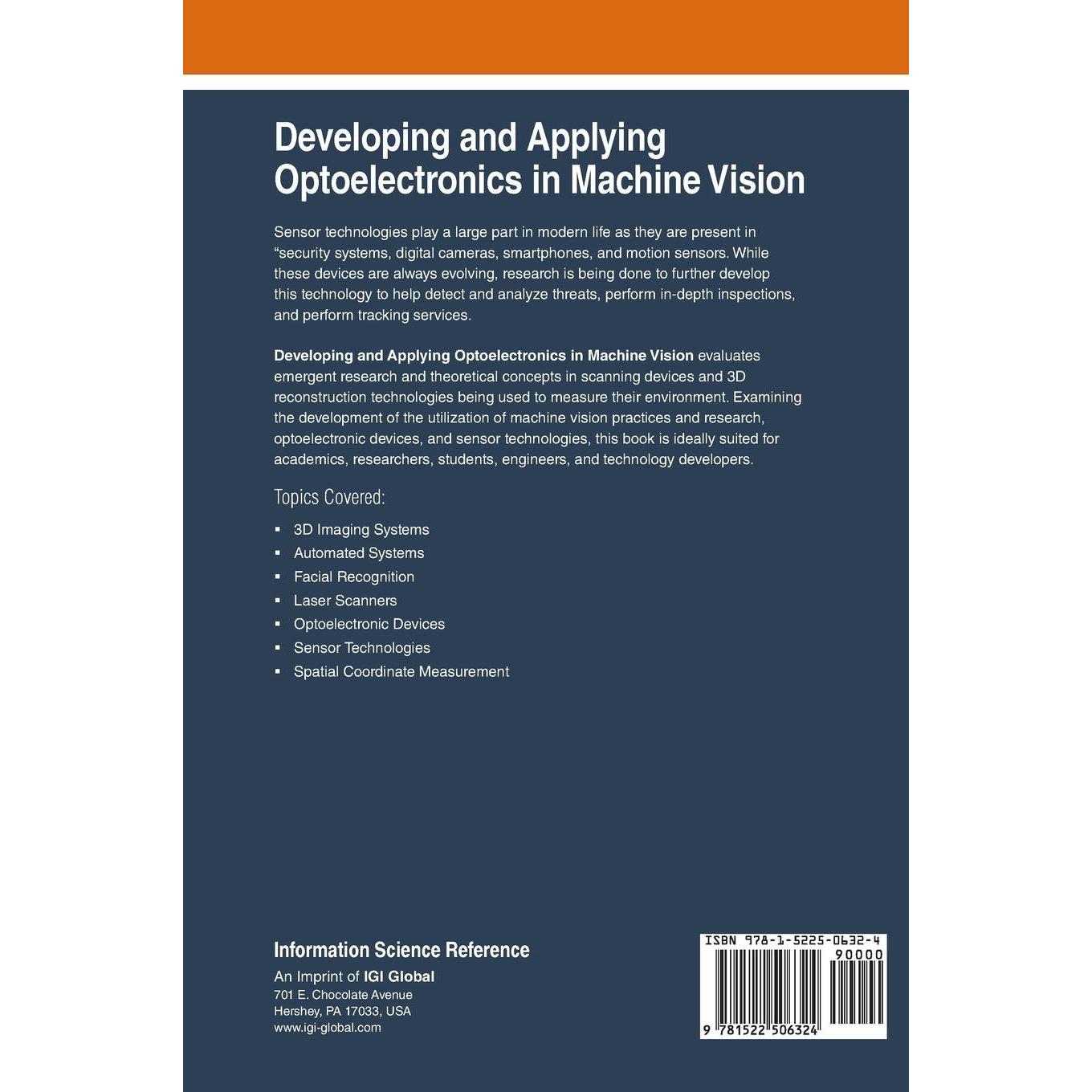 Developing and Applying Optoelectronics in Machine Vision

Sensor technologies play a large part in modern life as they are present in "security systems, digital cameras, smartphones, and motion sensors. While these devices are always evolving, research is being done to further develop this technology to help detect and analyze threats, perform in-depth inspections, and perform tracking services.

Developing and Applying Optoelectronics in Machine Vision evaluates emergent research and theoretical concepts in scanning devices and 3D reconstruction technologies being used to measure their environment. Examining the development of the utilization of machine vision practices and research, optoelectronic devices, and sensor technologies, this book is ideally suited for academics, researchers, students, engineers, and technology developers.

Topics Covered:

• 3D Imaging Systems
• Automated Systems
• Facial Recognition
• Laser Scanners
• Optoelectronic Devices
• Sensor Technologies
• Spatial Coordinate Measurement

Information Science Reference
An Imprint of IGI Global
701 E. Chocolate Avenue
Hershey, PA 17033, USA
www.igi-global.com

ISBN 978-1-5225-0632-4
90000
9 781522 506324